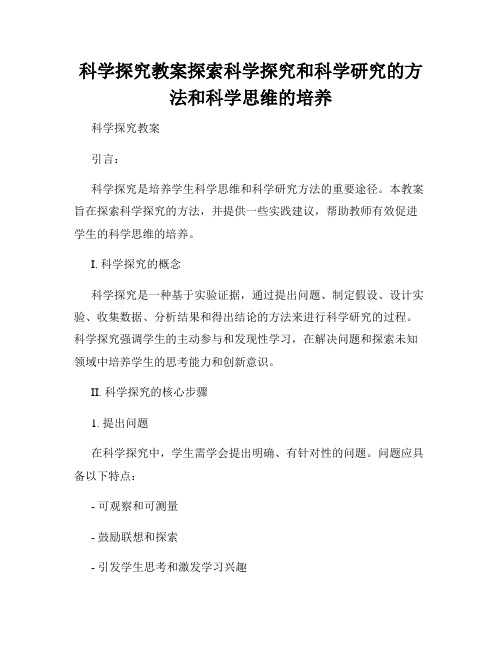 科学探究教案探索科学探究和科学研究的方法和科学思维的培养

科学探究教案

引言：

科学探究是培养学生科学思维和科学研究方法的重要途径。本教案旨在探索科学探究的方法，并提供一些实践建议，帮助教师有效促进学生的科学思维的培养。

I. 科学探究的概念

科学探究是一种基于实验证据，通过提出问题、制定假设、设计实验、收集数据、分析结果和得出结论的方法来进行科学研究的过程。科学探究强调学生的主动参与和发现性学习，在解决问题和探索未知领域中培养学生的思考能力和创新意识。

II. 科学探究的核心步骤

1. 提出问题

在科学探究中，学生需学会提出明确、有针对性的问题。问题应具备以下特点：

- 可观察和可测量

- 鼓励联想和探索

- 引发学生思考和激发学习兴趣